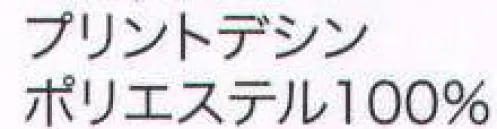 プリントデシン
ポリエステル100%